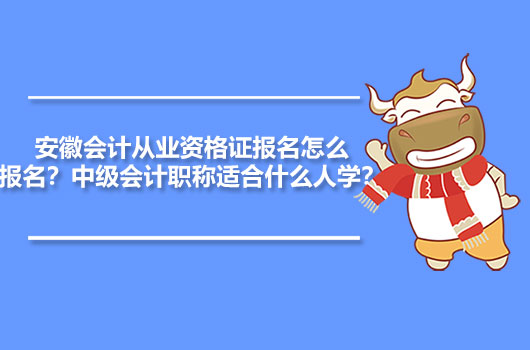 安徽会计从业资格证报名怎么报名？中级会计职称适合什么人学？